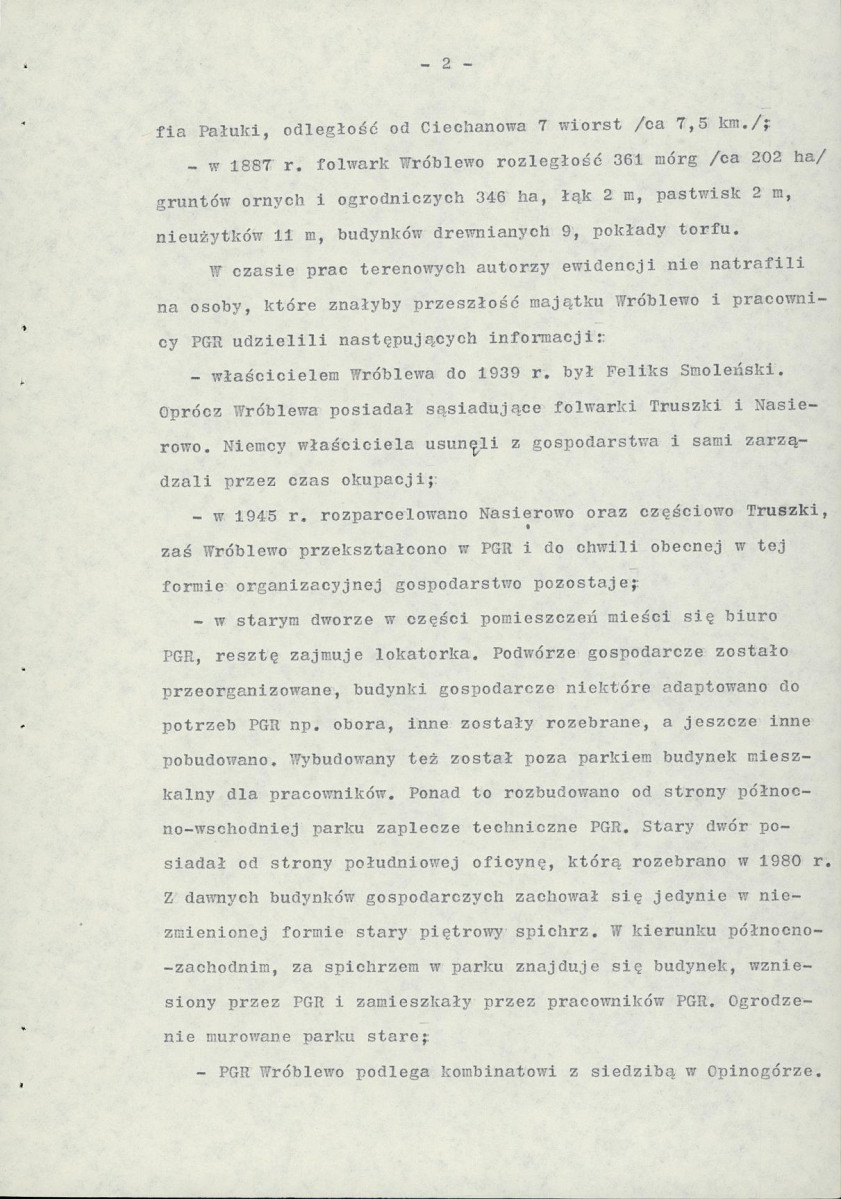 - 2 -

fia Pałuki, odległość od Ciechanowa 7 wiorst /ca 7,5 km./;

- w 1887 r. folwark Wróblewo rozległość 361 mórg /ca 202 ha/ gruntów ornych i ogrodniczych 346 ha, łąk 2 m, pastwisk 2 m, nieużytków 11 m, budynków drewnianych 9, pokłady torfu.

W czasie prac terenowych autorzy ewidencji nie natrafili na osoby, które znałyby przeszłość majątku Wróblewo i pracownicy PGR udzielili następujących informacji:

- właścicielem Wróblewa do 1939 r. był Feliks Smoleński. Oprócz Wróblewa posiadał sąsiadujące folwarki Truszki i Nasierowo. Niemcy właściciela usunęli z gospodarstwa i sami zarządzali przez czas okupacji;

- w 1945 r. rozparcelowano Nasierowo oraz częściowo Truszki, zaś Wróblewo przekształcono w PGR i do chwili obecnej w tej formie organizacyjnej gospodarstwo pozostaje;

- w starym dworze w części pomieszczeń mieści się biuro PGR, resztę zajmuje lokatorka. Podwórze gospodarcze zostało przeorganizowane, budynki gospodarcze niektóre adaptowano do potrzeb PGR np. obora, inne zostały rozebrane, a jeszcze inne pobudowano. Wybudowany też został poza parkiem budynek mieszkalny dla pracowników. Ponad to rozbudowano od strony północno-wschodniej parku zaplecze techniczne PGR. Stary dwór posiadał od strony południowej oficynę, którą rozebrano w 1980 r. Z dawnych budynków gospodarczych zachował się jedynie w niezmienionej formie stary piętrowy spichrz. W kierunku północno-zachodnim, za spichrzem w parku znajduje się budynek, wzniesiony przez PGR i zamieszkały przez pracowników PGR. Ogrodzenie murowane parku stare;

- PGR Wróblewo podlega kombinatowi z siedzibą w Opinogórze.